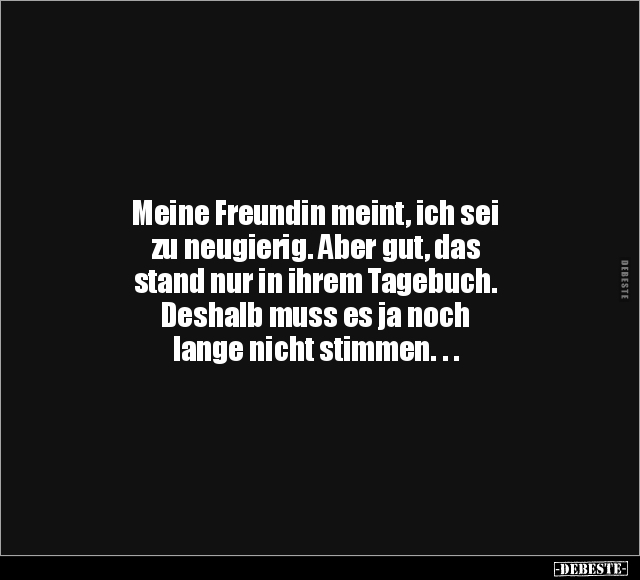 Meine Freundin meint, ich sei zu neugierig. Aber gut, das stand nur in ihrem Tagebuch. Deshalb muss es ja noch lange nicht stimmen. . .

DEBESTE

-DEBESTE-